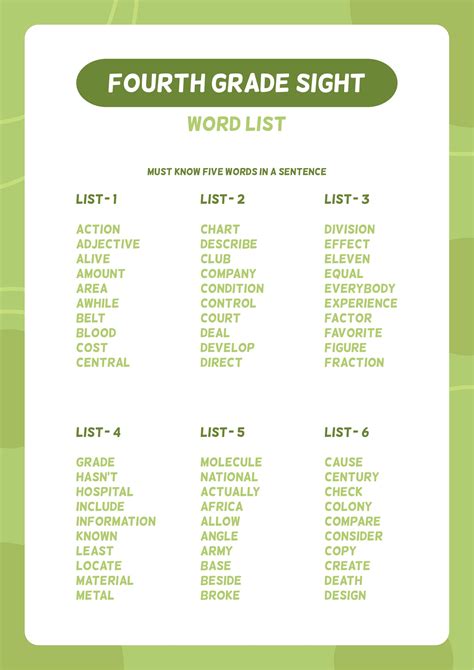 FOURTH GRADE SIGHT

WORD LIST

MUST KNOW FIVE WORDS IN A SENTENCE

LIST- 1

ACTION
ADJECTIVE
ALIVE
AMOUNT
AREA
AWHILE
BELT
BLOOD
COST
CENTRAL

LIST- 2

CHART
DESCRIBE
CLUB
COMPANY
CONDITION
CONTROL
COURT
DEAL
DEVELOP
DIRECT

LIST- 3

DIVISION
EFFECT
ELEVEN
EQUAL
EVERYBODY
EXPERIENCE
FACTOR
FAVORITE
FIGURE
FRACTION

LIST- 4

GRADE
HASN'T
HOSPITAL
INCLUDE
INFORMATION
KNOWN
LEAST
LOCATE
MATERIAL
METAL

LIST- 5

MOLECULE
NATIONAL
ACTUALLY
AFRICA
ALLOW
ANGLE
ARMY
BASE
BESIDE
BROKE

LIST- 6

CAUSE
CENTURY
CHECK
COLONY
COMPARE
CONSIDER
COPY
CREATE
DEATH
DESIGN